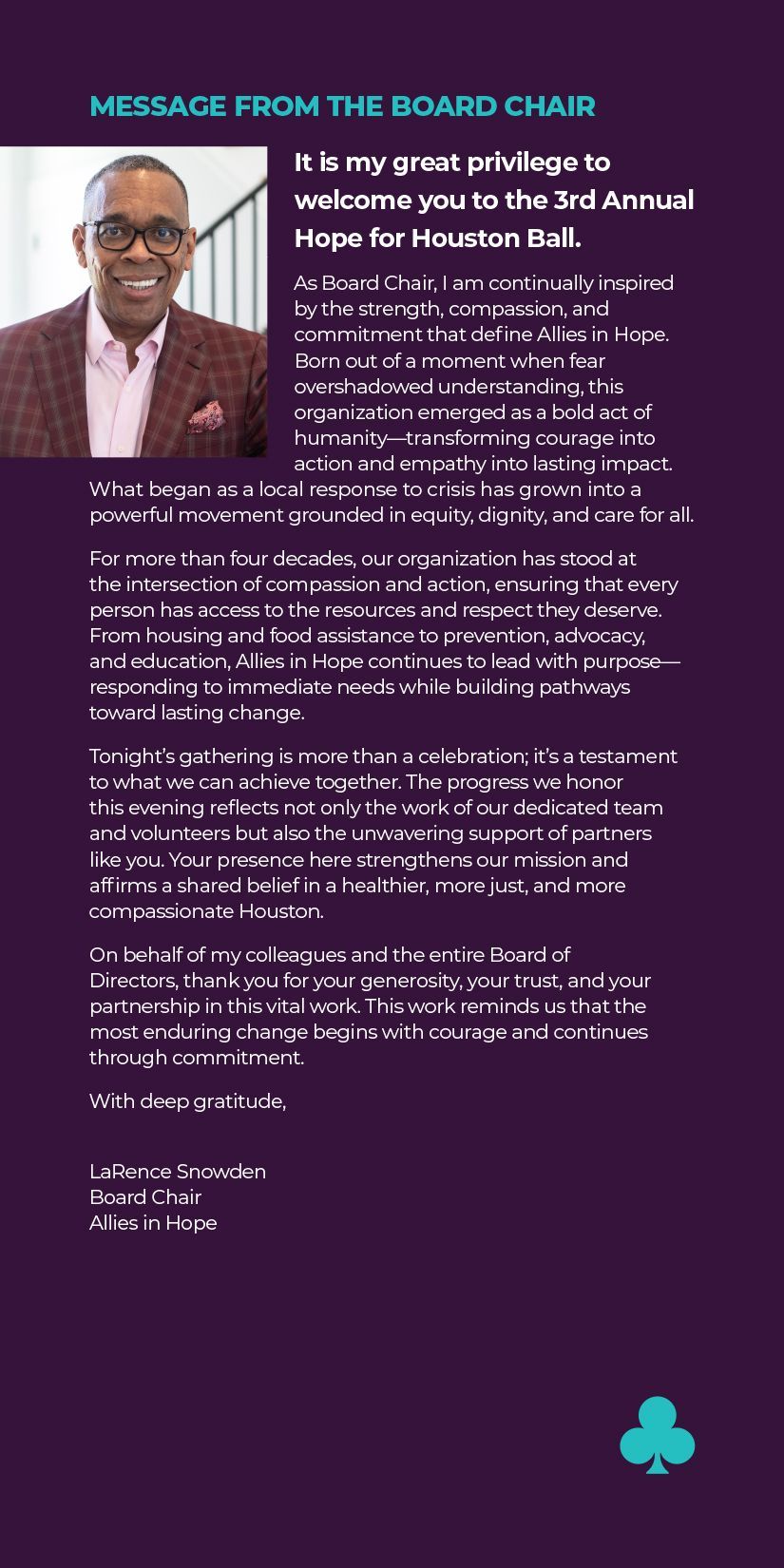 MESSAGE FROM THE BOARD CHAIR

It is my great privilege to welcome you to the 3rd Annual Hope for Houston Ball.

As Board Chair, I am continually inspired by the strength, compassion, and commitment that define Allies in Hope. Born out of a moment when fear overshadowed understanding, this organization emerged as a bold act of humanity—transforming courage into action and empathy into lasting impact. What began as a local response to crisis has grown into a powerful movement grounded in equity, dignity, and care for all.

For more than four decades, our organization has stood at the intersection of compassion and action, ensuring that every person has access to the resources and respect they deserve. From housing and food assistance to prevention, advocacy, and education, Allies in Hope continues to lead with purpose—responding to immediate needs while building pathways toward lasting change.

Tonight's gathering is more than a celebration; it's a testament to what we can achieve together. The progress we honor this evening reflects not only the work of our dedicated team and volunteers but also the unwavering support of partners like you. Your presence here strengthens our mission and affirms a shared belief in a healthier, more just, and more compassionate Houston.

On behalf of my colleagues and the entire Board of Directors, thank you for your generosity, your trust, and your partnership in this vital work. This work reminds us that the most enduring change begins with courage and continues through commitment.

With deep gratitude,

LaRence Snowden
Board Chair
Allies in Hope